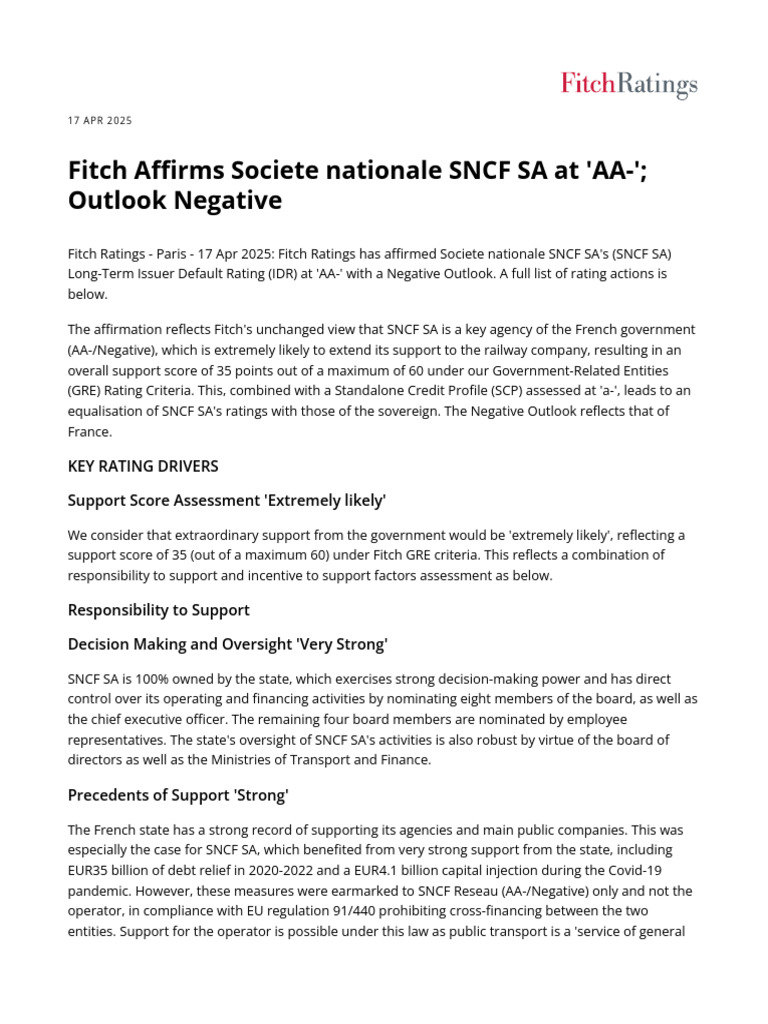 FitchRatings

17 APR 2025

Fitch Affirms Societe nationale SNCF SA at 'AA-'; Outlook Negative

Fitch Ratings - Paris - 17 Apr 2025: Fitch Ratings has affirmed Societe nationale SNCF SA's (SNCF SA) Long-Term Issuer Default Rating (IDR) at 'AA-' with a Negative Outlook. A full list of rating actions is below.

The affirmation reflects Fitch's unchanged view that SNCF SA is a key agency of the French government (AA-/Negative), which is extremely likely to extend its support to the railway company, resulting in an overall support score of 35 points out of a maximum of 60 under our Government-Related Entities (GRE) Rating Criteria. This, combined with a Standalone Credit Profile (SCP) assessed at 'a-', leads to an equalisation of SNCF SA's ratings with those of the sovereign. The Negative Outlook reflects that of France.

KEY RATING DRIVERS

Support Score Assessment 'Extremely likely'

We consider that extraordinary support from the government would be 'extremely likely', reflecting a support score of 35 (out of a maximum 60) under Fitch GRE criteria. This reflects a combination of responsibility to support and incentive to support factors assessment as below.

Responsibility to Support

Decision Making and Oversight 'Very Strong'

SNCF SA is 100% owned by the state, which exercises strong decision-making power and has direct control over its operating and financing activities by nominating eight members of the board, as well as the chief executive officer. The remaining four board members are nominated by employee representatives. The state's oversight of SNCF SA's activities is also robust by virtue of the board of directors as well as the Ministries of Transport and Finance.

Precedents of Support 'Strong'

The French state has a strong record of supporting its agencies and main public companies. This was especially the case for SNCF SA, which benefited from very strong support from the state, including EUR35 billion of debt relief in 2020-2022 and a EUR4.1 billion capital injection during the Covid-19 pandemic. However, these measures were earmarked to SNCF Reseau (AA-/Negative) only and not the operator, in compliance with EU regulation 91/440 prohibiting cross-financing between the two entities. Support for the operator is possible under this law as public transport is a 'service of general